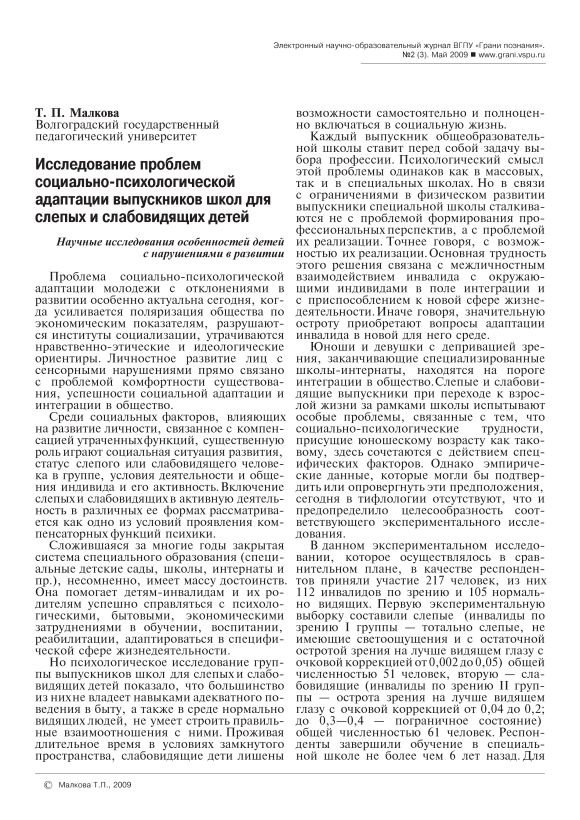 Электронный научно-образовательный журнал ВГПУ «Грани познания». №2 (3). Май 2009 ■ www.grani.vspu.ru

Т. П. Малкова
Волгоградский государственный педагогический университет

Исследование проблем социально-психологической адаптации выпускников школ для слепых и слабовидящих детей

Научные исследования особенностей детей с нарушениями в развитии

Проблема социально-психологической адаптации молодежи с отклонениями в развитии особенно актуальна сегодня, когда усиливается поляризация общества по экономическим показателям, разрушаются институты социализации, утрачиваются нравственно-этические и идеологические ориентиры. Личностное развитие лиц с сенсорными нарушениями прямо связано с проблемой комфортности существования, успешности социальной адаптации и интеграции в общество.

Среди социальных факторов, влияющих на развитие личности, связанное с компенсацией утраченных функций, существенную роль играют социальная ситуация развития, статус слепого или слабовидящего человека в группе, условия деятельности и общения индивида и его активность. Включение слепых и слабовидящих в активную деятельность в различных ее формах рассматривается как одно из условий проявления компенсаторных функций психики.

Сложившаяся за многие годы закрытая система специального образования (специальные детские сады, школы, интернаты и пр.), несомненно, имеет массу достоинств. Она помогает детям-инвалидам и их родителям успешно справляться с психологическими, бытовыми, экономическими затруднениями в обучении, воспитании, реабилитации, адаптироваться в специфической сфере жизнедеятельности.

Но психологическое исследование группы выпускников школ для слепых и слабовидящих детей показало, что большинство из них не владеет навыками адекватного поведения в быту, а также в среде нормально видящих людей, не умеет строить правильные взаимоотношения с ними. Проживая длительное время в условиях замкнутого пространства, слабовидящие дети лишены возможности самостоятельно и полноценно включаться в социальную жизнь.

Каждый выпускник общеобразовательной школы ставит перед собой задачу выбора профессии. Психологический смысл этой проблемы одинаков как в массовых, так и в специальных школах. Но в связи с ограничениями в физическом развитии выпускники специальной школы сталкиваются не с проблемой формирования профессиональных перспектив, а с проблемой их реализации. Точнее говоря, с возможностью их реализации. Основная трудность этого решения связана с межличностным взаимодействием инвалида с окружающими индивидами в поле интеграции и с приспособлением к новой сфере жизнедеятельности. Иначе говоря, значительную остроту приобретают вопросы адаптации инвалида в новой для него среде.

Юноши и девушки с депривацией зрения, заканчивающие специализированные школы-интернаты, находятся на пороге интеграции в общество. Слепые и слабовидящие выпускники при переходе к взрослой жизни за рамками школы испытывают особые проблемы, связанные с тем, что социально-психологические трудности, присущие юношескому возрасту как таковому, здесь сочетаются с действием специфических факторов. Однако эмпирические данные, которые могли бы подтвердить или опровергнуть эти предположения, сегодня в тифлологии отсутствуют, что и предопределило целесообразность соответствующего экспериментального исследования.

В данном экспериментальном исследовании, которое осуществлялось в сравнительном плане, в качестве респондентов приняли участие 217 человек, из них 112 инвалидов по зрению и 105 нормально видящих. Первую экспериментальную выборку составили слепые (инвалиды по зрению I группы — тотально слепые, не имеющие светоощущения и с остаточной остротой зрения на лучше видящем глазу с очковой коррекцией от 0,002 до 0,05) общей численностью 51 человек, вторую — слабовидящие (инвалиды по зрению II группы — острота зрения на лучше видящем глазу с очковой коррекцией от 0,04 до 0,2; до 0,3—0,4 — пограничное состояние) общей численностью 61 человек. Респонденты завершили обучение в специальной школе не более чем 6 лет назад. Для

© Малкова Т.П., 2009